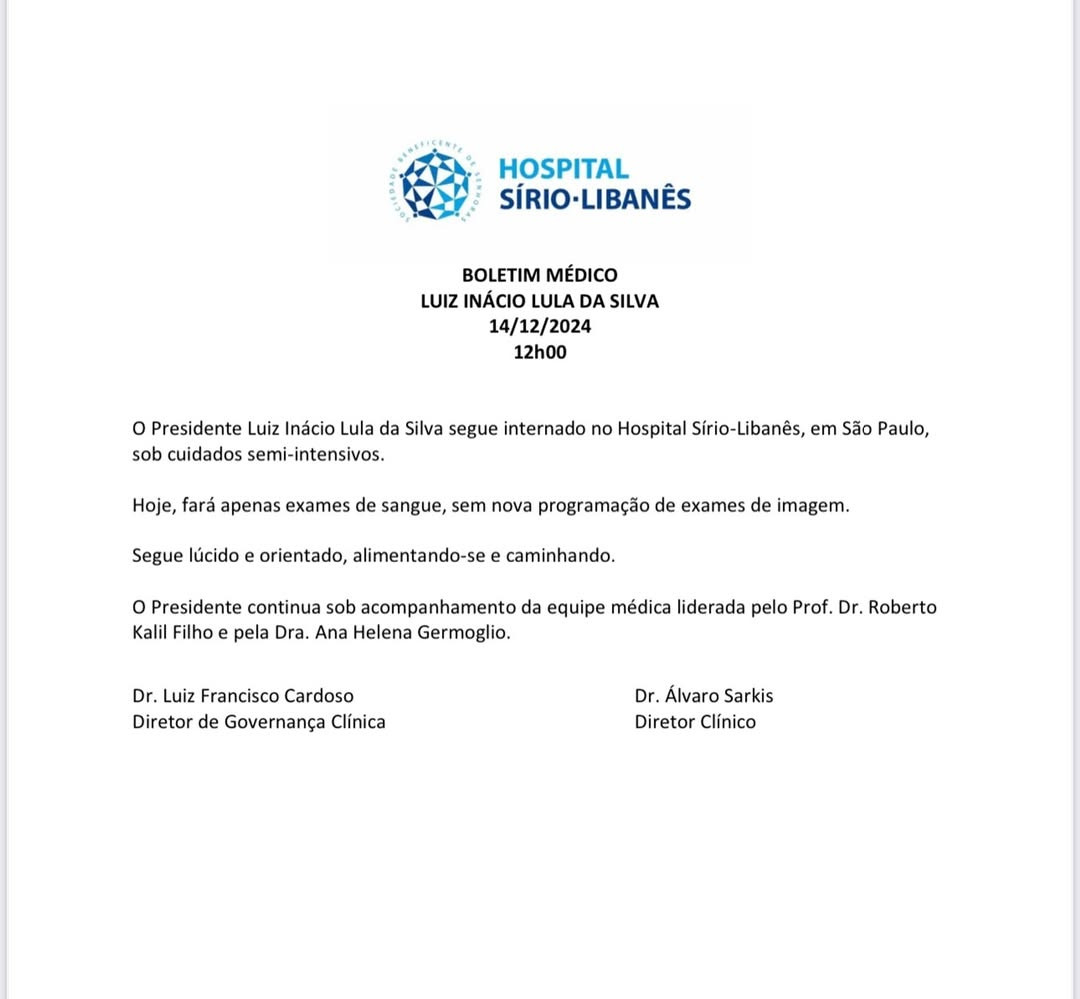 SOCIEDADE BENEFICENTE DE SENHORAS
HOSPITAL
SÍRIO·LIBANÊS

BOLETIM MÉDICO
LUIZ INÁCIO LULA DA SILVA
14/12/2024
12h00

O Presidente Luiz Inácio Lula da Silva segue internado no Hospital Sírio-Libanês, em São Paulo, sob cuidados semi-intensivos.

Hoje, fará apenas exames de sangue, sem nova programação de exames de imagem.

Segue lúcido e orientado, alimentando-se e caminhando.

O Presidente continua sob acompanhamento da equipe médica liderada pelo Prof. Dr. Roberto Kalil Filho e pela Dra. Ana Helena Germoglio.

Dr. Luiz Francisco Cardoso
Diretor de Governança Clínica

Dr. Álvaro Sarkis
Diretor Clínico